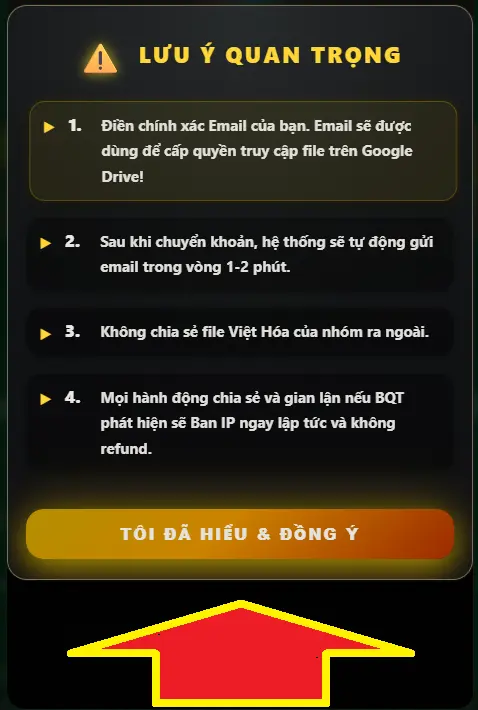 LƯU Ý QUAN TRỌNG

1. Điền chính xác Email của bạn. Email sẽ được dùng để cấp quyền truy cập file trên Google Drive!

2. Sau khi chuyển khoản, hệ thống sẽ tự động gửi email trong vòng 1-2 phút.

3. Không chia sẻ file Việt Hóa của nhóm ra ngoài.

4. Mọi hành động chia sẻ và gian lận nếu BQT phát hiện sẽ Ban IP ngay lập tức và không refund.

TÔI ĐÃ HIỂU & ĐỒNG Ý